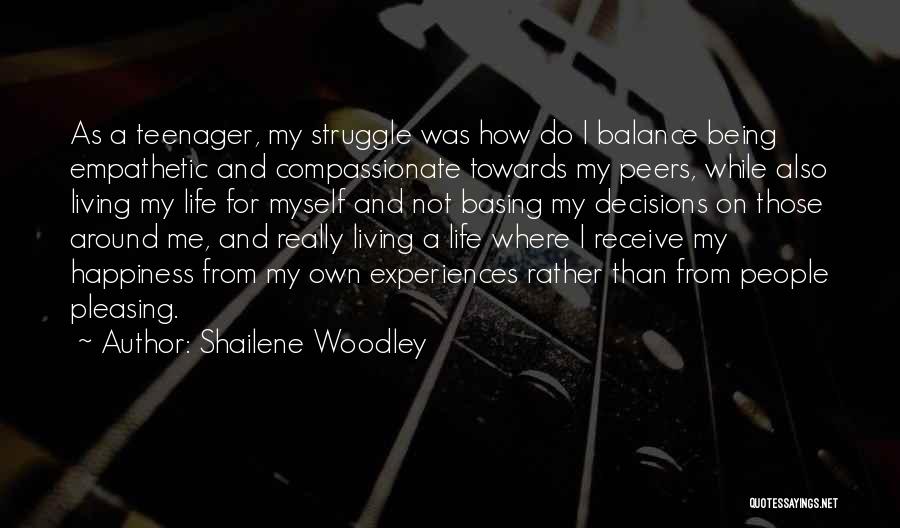 As a teenager, my struggle was how do I balance being empathetic and compassionate towards my peers, while also living my life for myself and not basing my decisions on those around me, and really living a life where I receive my happiness from my own experiences rather than from people pleasing.

~ Author: Shailene Woodley

QUOTESSAYINGS.NET